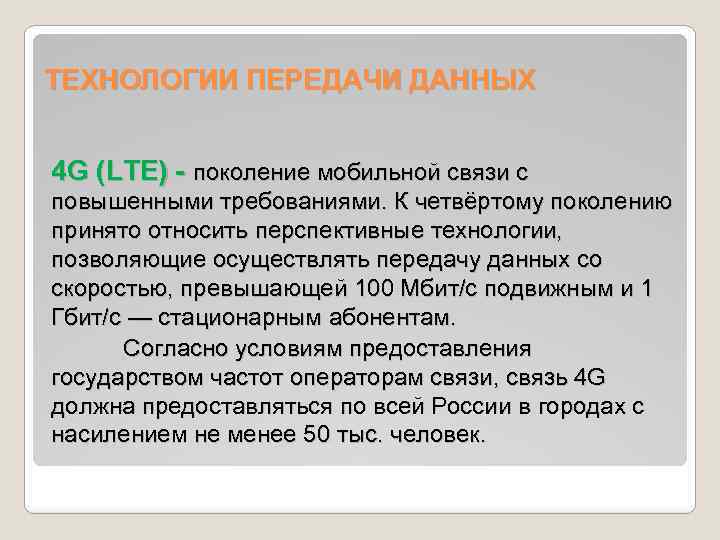 ТЕХНОЛОГИИ ПЕРЕДАЧИ ДАННЫХ

4G (LTE) - поколение мобильной связи с повышенными требованиями. К четвёртому поколению принято относить перспективные технологии, позволяющие осуществлять передачу данных со скоростью, превышающей 100 Мбит/с подвижным и 1 Гбит/с — стационарным абонентам.

Согласно условиям предоставления государством частот операторам связи, связь 4G должна предоставляться по всей России в городах с насилением не менее 50 тыс. человек.